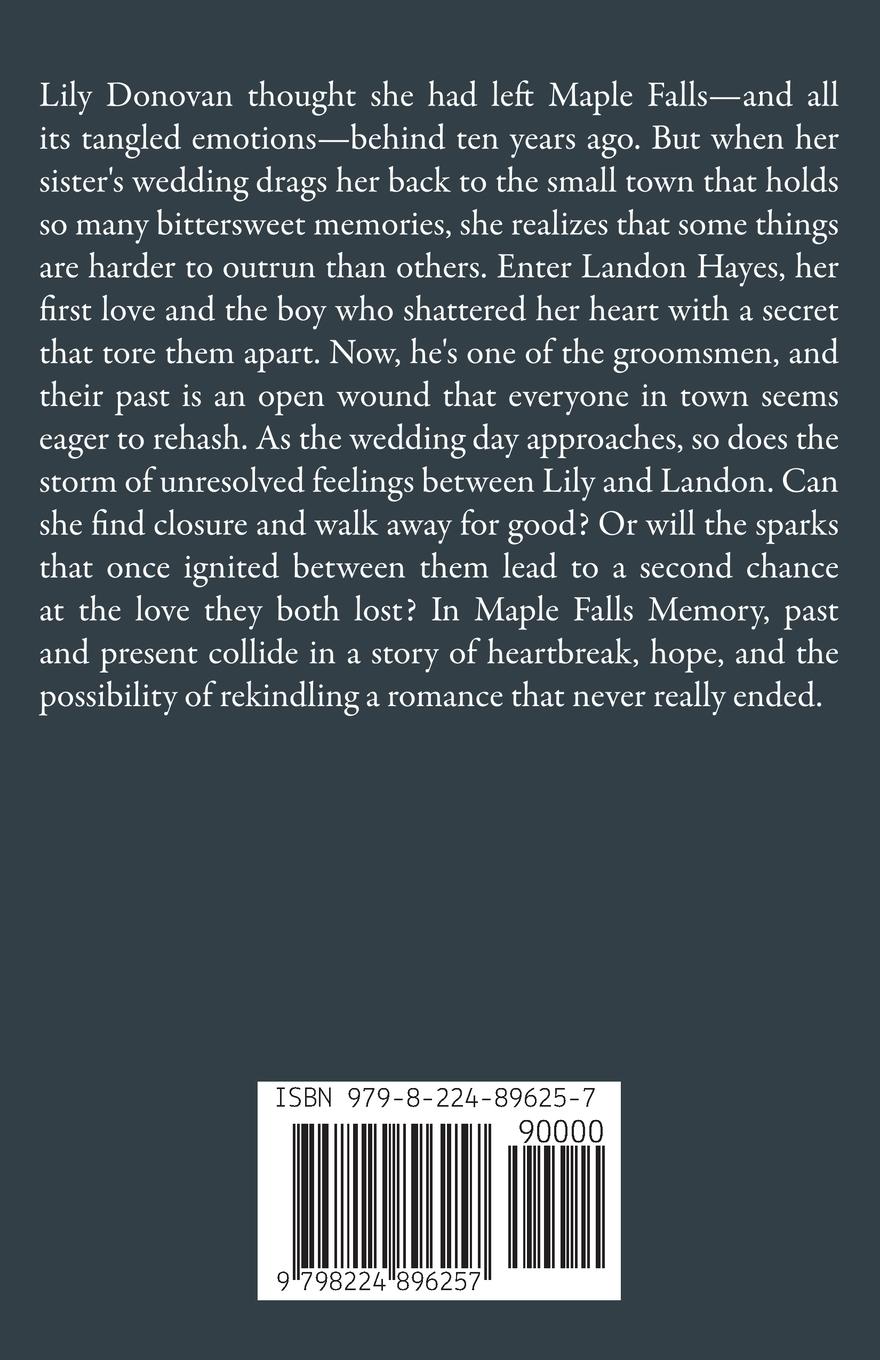 Lily Donovan thought she had left Maple Falls—and all its tangled emotions—behind ten years ago. But when her sister's wedding drags her back to the small town that holds so many bittersweet memories, she realizes that some things are harder to outrun than others. Enter Landon Hayes, her first love and the boy who shattered her heart with a secret that tore them apart. Now, he's one of the groomsmen, and their past is an open wound that everyone in town seems eager to rehash. As the wedding day approaches, so does the storm of unresolved feelings between Lily and Landon. Can she find closure and walk away for good? Or will the sparks that once ignited between them lead to a second chance at the love they both lost? In Maple Falls Memory, past and present collide in a story of heartbreak, hope, and the possibility of rekindling a romance that never really ended.

ISBN 979-8-224-89625-7

90000

9 798224 896257